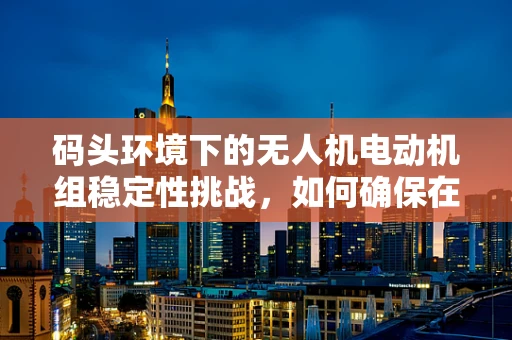 码头环境下的无人机电动机组稳定性挑战，如何确保在